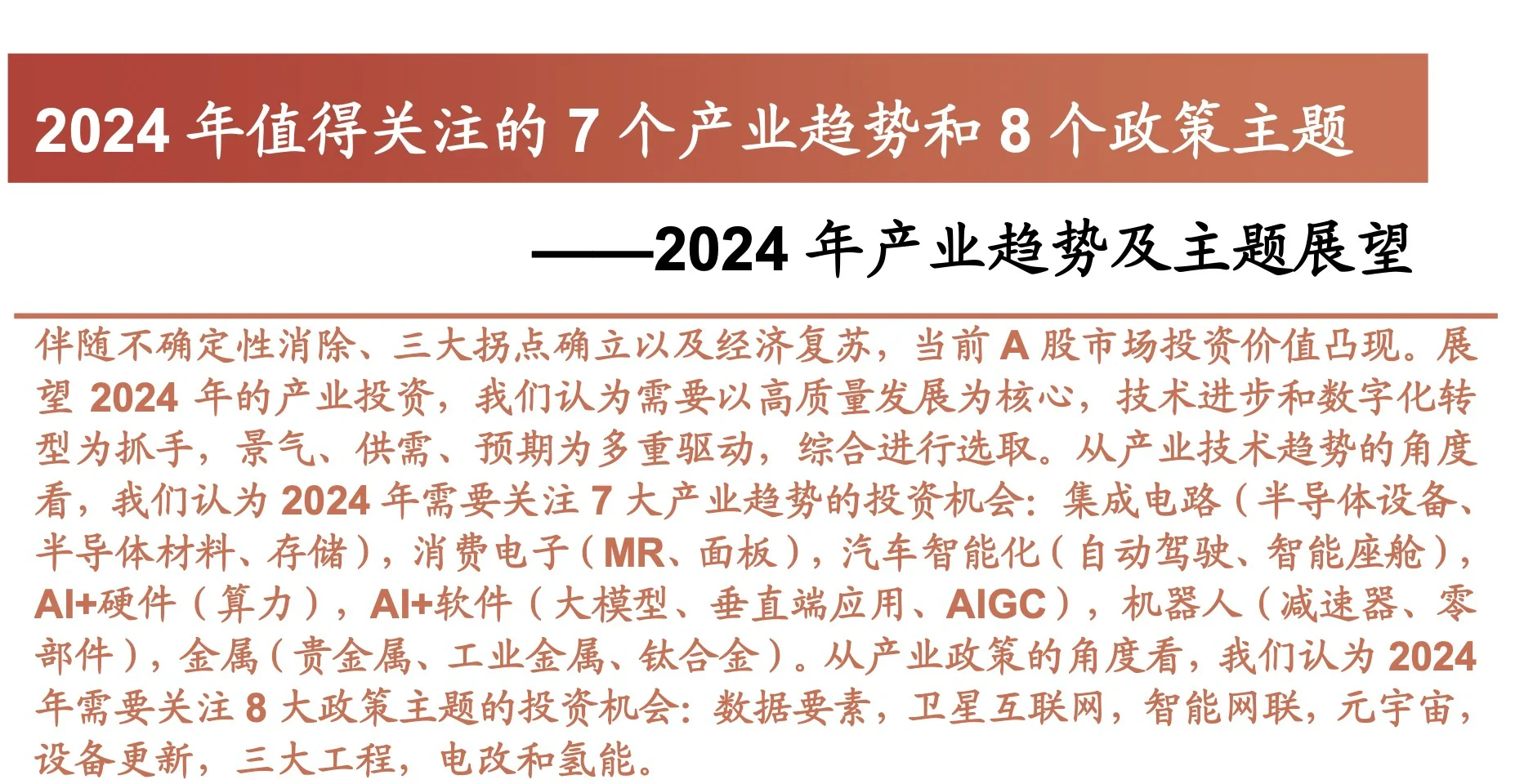 2024年值得关注的7个产业趋势和8个政策主题

——2024年产业趋势及主题展望

伴随不确定性消除、三大拐点确立以及经济复苏，当前A股市场投资价值凸现。展望2024年的产业投资，我们认为需要以高质量发展为核心，技术进步和数字化转型为抓手，景气、供需、预期为多重驱动，综合进行选取。从产业技术趋势的角度看，我们认为2024年需要关注7大产业趋势的投资机会：集成电路（半导体设备、半导体材料、存储），消费电子（MR、面板），汽车智能化（自动驾驶、智能座舱），AI+硬件（算力），AI+软件（大模型、垂直端应用、AIGC），机器人（减速器、零部件），金属（贵金属、工业金属、钛合金）。从产业政策的角度看，我们认为2024年需要关注8大政策主题的投资机会：数据要素，卫星互联网，智能网联，元宇宙，设备更新，三大工程，电改和氢能。